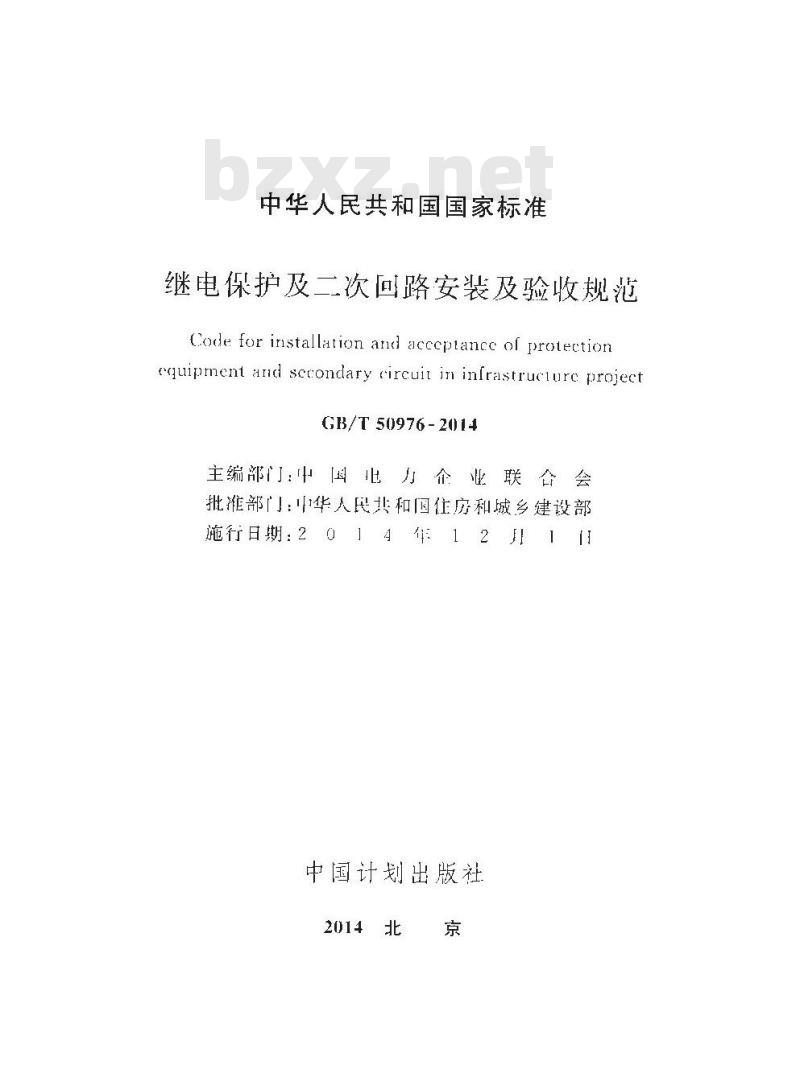 bzxz.net

中华人民共和国国家标准

继电保护及二次回路安装及验收规范

Code for installation and acceptance of protection equipment and secondary circuit in infrastructure project

GB/T 50976-2014

主编部门：中国电力企业联合会
批准部门：中华人民共和国住房和城乡建设部
施行日期：2014年12月1日

中国计划出版社

2014 北 京